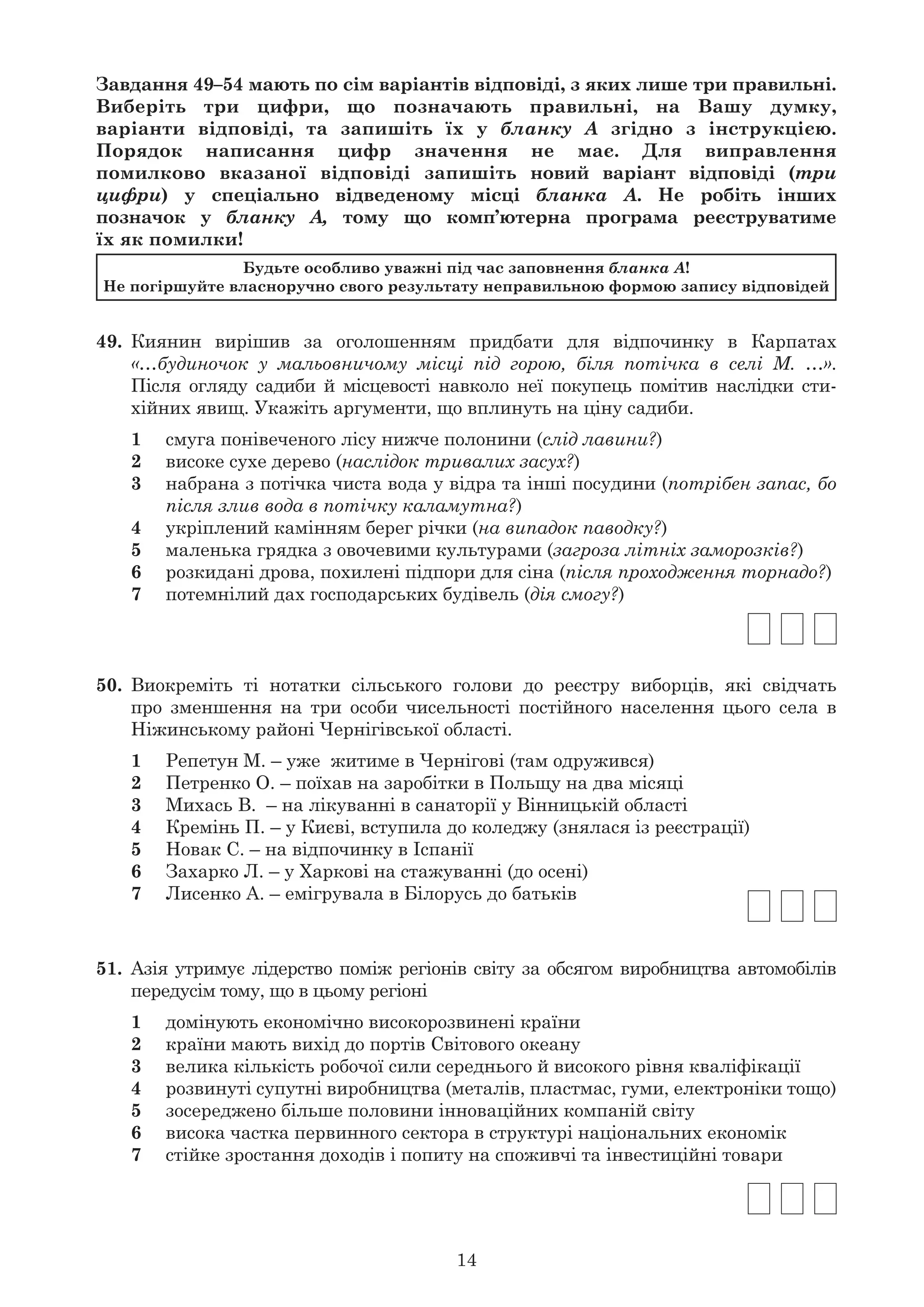 Завдання 49–54 мають по сім варіантів відповіді, з яких лише три правильні. Виберіть три цифри, що позначають правильні, на Вашу думку, варіанти відповіді, та запишіть їх у бланку А згідно з інструкцією. Порядок написання цифр значення не має. Для виправлення помилково вказаної відповіді запишіть новий варіант відповіді (три цифри) у спеціально відведеному місці бланка А. Не робіть інших позначок у бланку А, тому що комп'ютерна програма реєструватиме їх як помилки!

Будьте особливо уважні під час заповнення бланка А!
Не погіршуйте власноручно свого результату неправильною формою запису відповідей

49. Киянин вирішив за оголошенням придбати для відпочинку в Карпатах «...будиночок у мальовничому місці під горою, біля потічка в селі М. ...». Після огляду садиби й місцевості навколо неї покупець помітив наслідки стихійних явищ. Укажіть аргументи, що вплинуть на ціну садиби.

1 смуга понівеченого лісу нижче полонини (слід лавини?)
2 високе сухе дерево (наслідок тривалих засух?)
3 набрана з потічка чиста вода у відра та інші посудини (потрібен запас, бо після злив вода в потічку каламутна?)
4 укріплений камінням берег річки (на випадок паводку?)
5 маленька грядка з овочевими культурами (загроза літніх заморозків?)
6 розкидані дрова, похилені підпори для сіна (після проходження торнадо?)
7 потемнілий дах господарських будівель (дія смогу?)

50. Виокреміть ті нотатки сільського голови до реєстру виборців, які свідчать про зменшення на три особи чисельності постійного населення цього села в Ніжинському районі Чернігівської області.

1 Репетун М. – уже житиме в Чернігові (там одружився)
2 Петренко О. – поїхав на заробітки в Польщу на два місяці
3 Михась В. – на лікуванні в санаторії у Вінницькій області
4 Кремінь П. – у Києві, вступила до коледжу (знялася із реєстрації)
5 Новак С. – на відпочинку в Іспанії
6 Захарко Л. – у Харкові на стажуванні (до осені)
7 Лисенко А. – емігрувала в Білорусь до батьків

51. Азія утримує лідерство поміж регіонів світу за обсягом виробництва автомобілів передусім тому, що в цьому регіоні

1 домінують економічно високорозвинені країни
2 країни мають вихід до портів Світового океану
3 велика кількість робочої сили середнього й високого рівня кваліфікації
4 розвинуті супутні виробництва (металів, пластмас, гуми, електроніки тощо)
5 зосереджено більше половини інноваційних компаній світу
6 висока частка первинного сектора в структурі національних економік
7 стійке зростання доходів і попиту на споживчі та інвестиційні товари

14